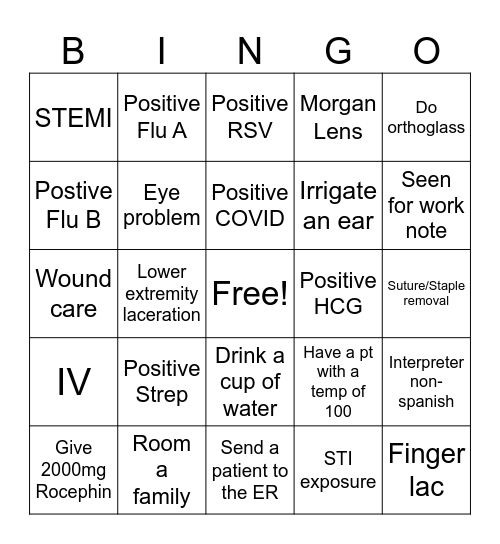 | B | I | N | G | O |
|---|---|---|---|---|
| STEMI | Positive Flu A | Positive RSV | Morgan Lens | Do orthoglass |
| Postive Flu B | Eye problem | Positive COVID | Irrigate an ear | Seen for work note |
| Wound care | Lower extremity laceration | Free! | Positive HCG | Suture/Staple removal |
| IV | Positive Strep | Drink a cup of water | Have a pt with a temp of 100 | Interpreter non-spanish |
| Give 2000mg Rocephin | Room a family | Send a patient to the ER | STI exposure | Finger lac |